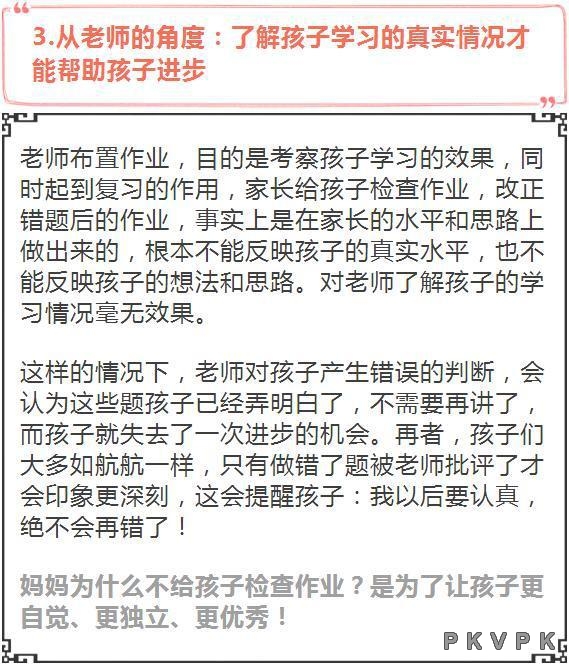 3.从老师的角度：了解孩子学习的真实情况才能帮助孩子进步

老师布置作业，目的是考察孩子学习的效果，同时起到复习的作用，家长给孩子检查作业，改正错题后的作业，事实上是在家长的水平和思路上做出来的，根本不能反映孩子的真实水平，也不能反映孩子的想法和思路。对老师了解孩子的学习情况毫无效果。

这样的情况下，老师对孩子产生错误的判断，会认为这些题孩子已经弄明白了，不需要再讲了，而孩子就失去了一次进步的机会。再者，孩子们大多如航航一样，只有做错了题被老师批评了才会印象更深刻，这会提醒孩子：我以后要认真，绝不会再错了！

妈妈为什么不给孩子检查作业？是为了让孩子更自觉、更独立、更优秀！

PKVPK